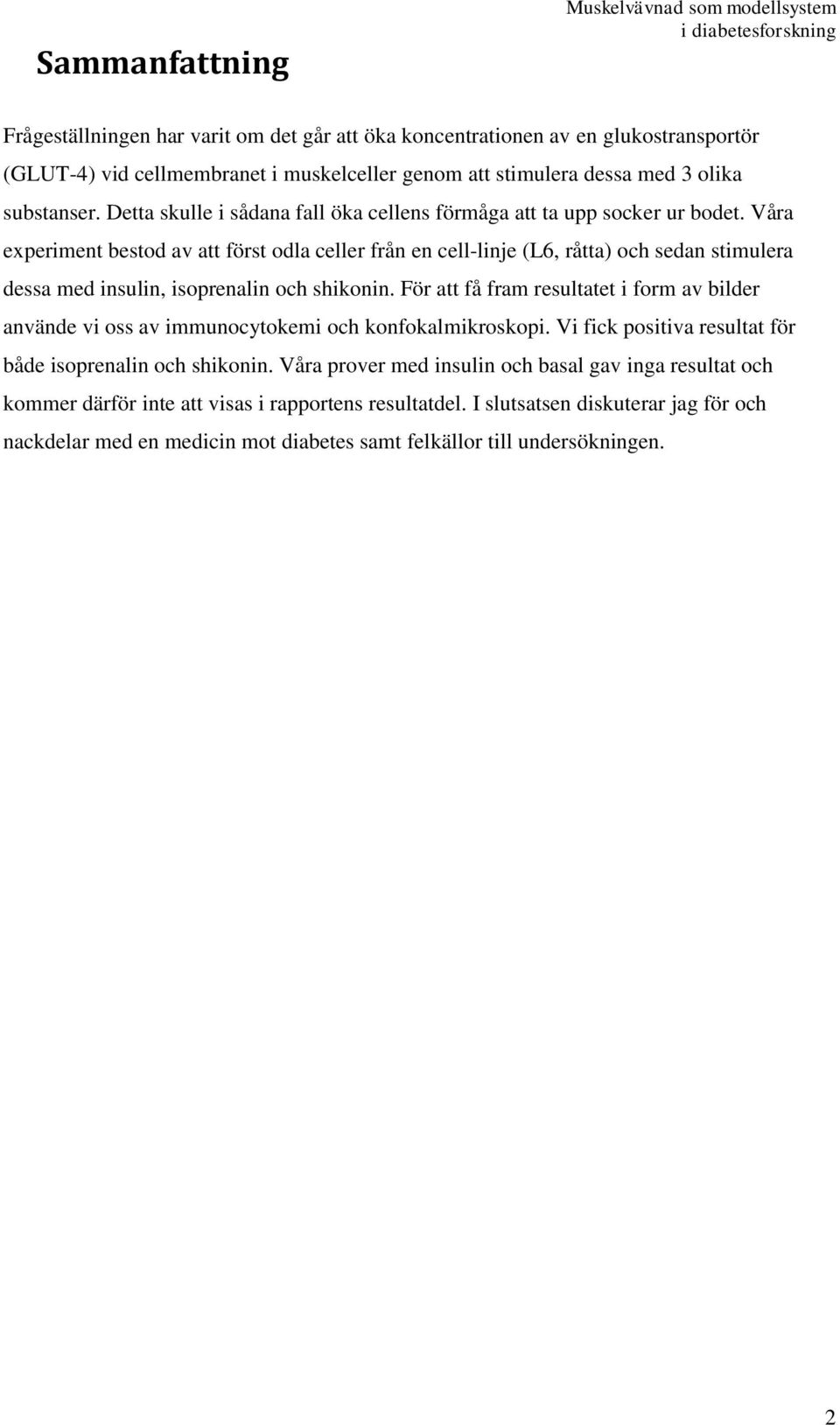 Muskelvävnad som modellsystem i diabetesforskning

Sammanfattning

Frågeställningen har varit om det går att öka koncentrationen av en glukostransportör (GLUT-4) vid cellmembranet i muskelceller genom att stimulera dessa med 3 olika substanser. Detta skulle i sådana fall öka cellens förmåga att ta upp socker ur bodet. Våra experiment bestod av att först odla celler från en cell-linje (L6, råtta) och sedan stimulera dessa med insulin, isoprenalin och shikonin. För att få fram resultatet i form av bilder använde vi oss av immunocytokemi och konfokalmikroskopi. Vi fick positiva resultat för både isoprenalin och shikonin. Våra prover med insulin och basal gav inga resultat och kommer därför inte att visas i rapportens resultatdel. I slutsatsen diskuterar jag för och nackdelar med en medicin mot diabetes samt felkällor till undersökningen.

2